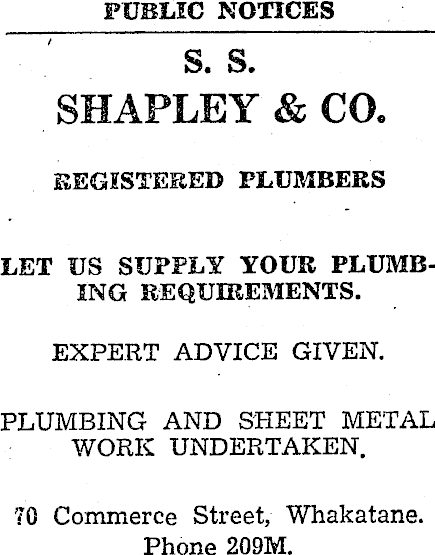 PUBLIC NOTICES

S. S.
SHAPLEY & CO.

REGISTERED PLUMBERS

LET US SUPPLY YOUR PLUMBING REQUIREMENTS.

EXPERT ADVICE GIVEN.

PLUMBING AND SHEET METAL WORK UNDERTAKEN.

70 Commerce Street, Whakatane.
Phone 209M.